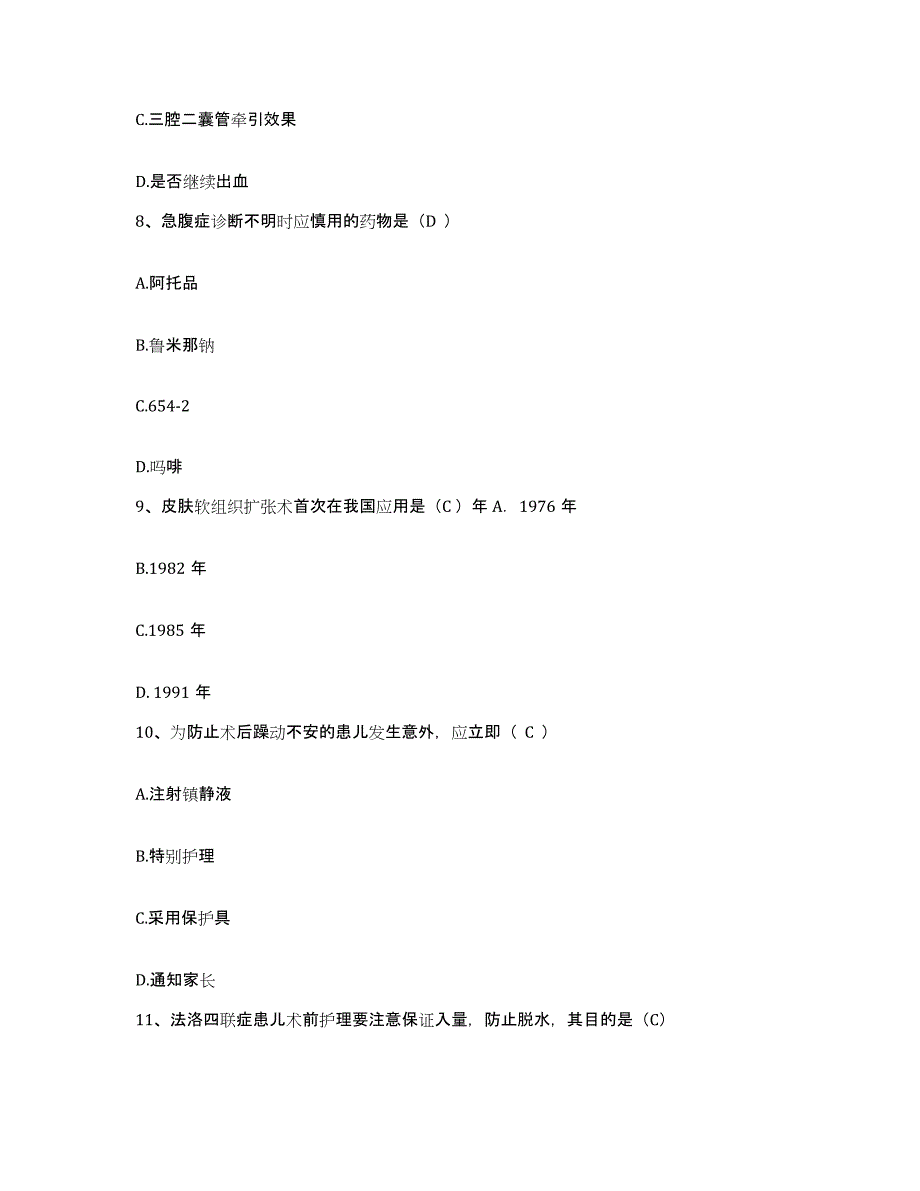 C.三腔二囊管牵引效果

D.是否继续出血

8、急腹症诊断不明时应慎用的药物是（D ）

A.阿托品

B.鲁米那钠

C.654-2

D.吗啡

9、皮肤软组织扩张术首次在我国应用是（C ）年 A. 1976 年

B.1982 年

C.1985 年

D. 1991 年

10、为防止术后躁动不安的患儿发生意外，应立即（ C ）

A.注射镇静液

B.特别护理

C.采用保护具

D.通知家长

11、法洛四联症患儿术前护理要注意保证入量，防止脱水，其目的是（C）